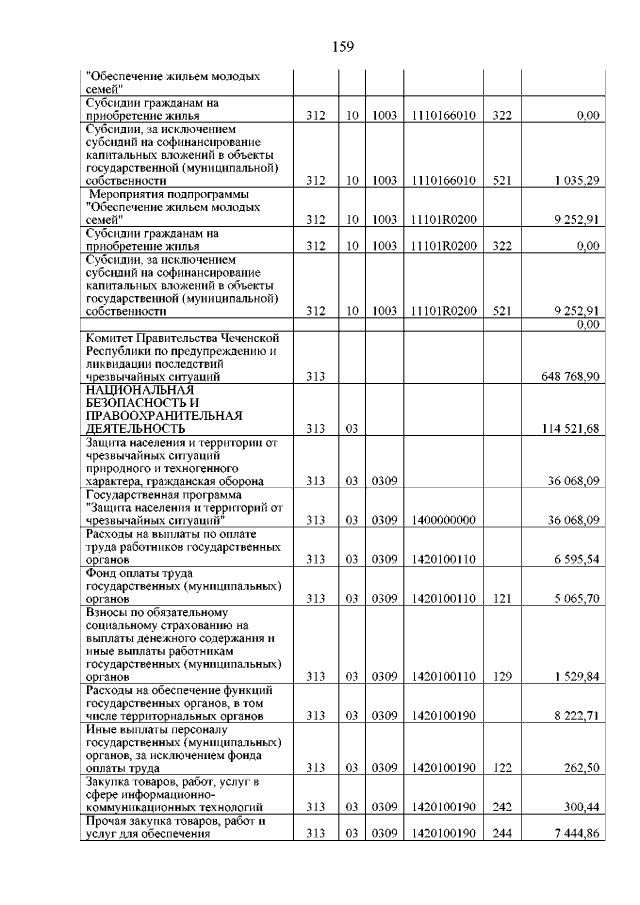 159

| | | | | | | |
|---|---|---|---|---|---|---|
| "Обеспечение жильем молодых семей" | | | | | | |
| Субсидии гражданам на приобретение жилья | 312 | 10 | 1003 | 1110166010 | 322 | 0,00 |
| Субсидии, за исключением субсидий на софинансирование капитальных вложений в объекты государственной (муниципальной) собственности | 312 | 10 | 1003 | 1110166010 | 521 | 1 035,29 |
| Мероприятия подпрограммы "Обеспечение жильем молодых семей" | 312 | 10 | 1003 | 11101R0200 | | 9 252,91 |
| Субсидии гражданам на приобретение жилья | 312 | 10 | 1003 | 11101R0200 | 322 | 0,00 |
| Субсидии, за исключением субсидий на софинансирование капитальных вложений в объекты государственной (муниципальной) собственности | 312 | 10 | 1003 | 11101R0200 | 521 | 9 252,91 |
| | | | | | | 0,00 |
| Комитет Правительства Чеченской Республики по предупреждению и ликвидации последствий чрезвычайных ситуаций | 313 | | | | | 648 768,90 |
| НАЦИОНАЛЬНАЯ БЕЗОПАСНОСТЬ И ПРАВООХРАНИТЕЛЬНАЯ ДЕЯТЕЛЬНОСТЬ | 313 | 03 | | | | 114 521,68 |
| Защита населения и территории от чрезвычайных ситуаций природного и техногенного характера, гражданская оборона | 313 | 03 | 0309 | | | 36 068,09 |
| Государственная программа "Защита населения и территорий от чрезвычайных ситуаций" | 313 | 03 | 0309 | 1400000000 | | 36 068,09 |
| Расходы на выплаты по оплате труда работников государственных органов | 313 | 03 | 0309 | 1420100110 | | 6 595,54 |
| Фонд оплаты труда государственных (муниципальных) органов | 313 | 03 | 0309 | 1420100110 | 121 | 5 065,70 |
| Взносы по обязательному социальному страхованию на выплаты денежного содержания и иные выплаты работникам государственных (муниципальных) органов | 313 | 03 | 0309 | 1420100110 | 129 | 1 529,84 |
| Расходы на обеспечение функций государственных органов, в том числе территориальных органов | 313 | 03 | 0309 | 1420100190 | | 8 222,71 |
| Иные выплаты персоналу государственных (муниципальных) органов, за исключением фонда оплаты труда | 313 | 03 | 0309 | 1420100190 | 122 | 262,50 |
| Закупка товаров, работ, услуг в сфере информационно-коммуникационных технологий | 313 | 03 | 0309 | 1420100190 | 242 | 300,44 |
| Прочая закупка товаров, работ и услуг для обеспечения | 313 | 03 | 0309 | 1420100190 | 244 | 7 444,86 |